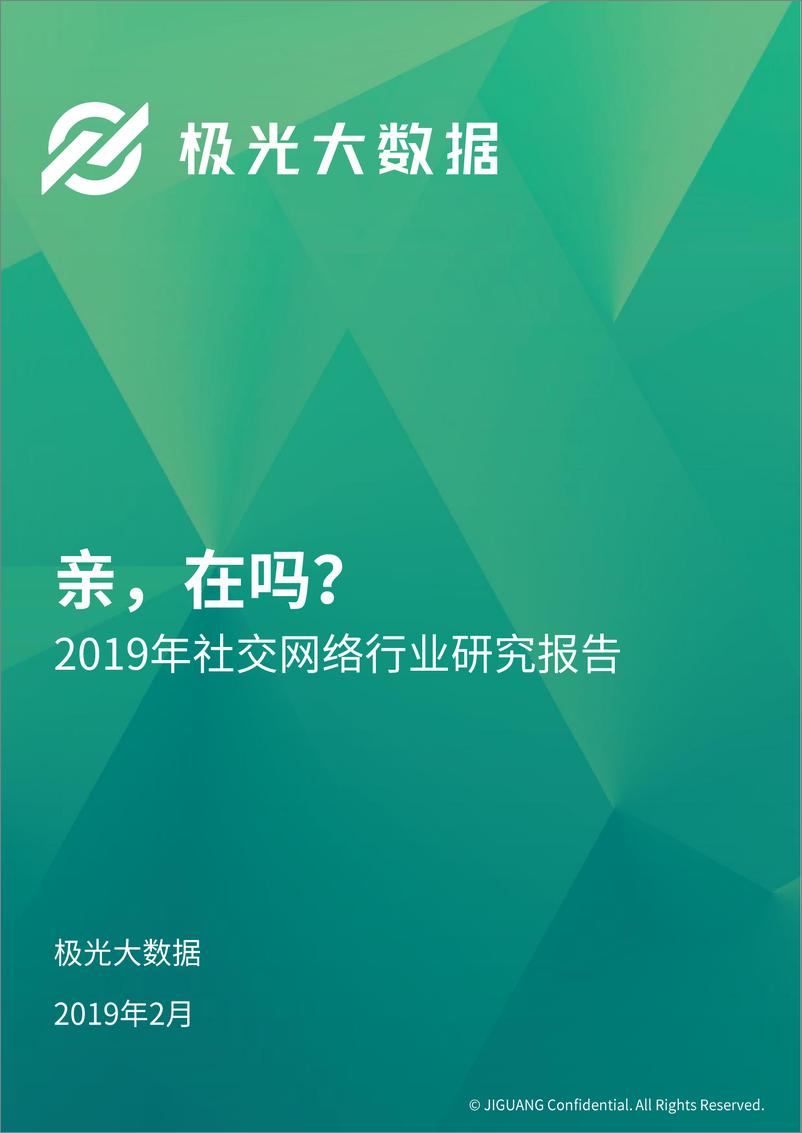 极光大数据

亲，在吗？
2019年社交网络行业研究报告

极光大数据

2019年2月

© JIGUANG Confidential. All Rights Reserved.